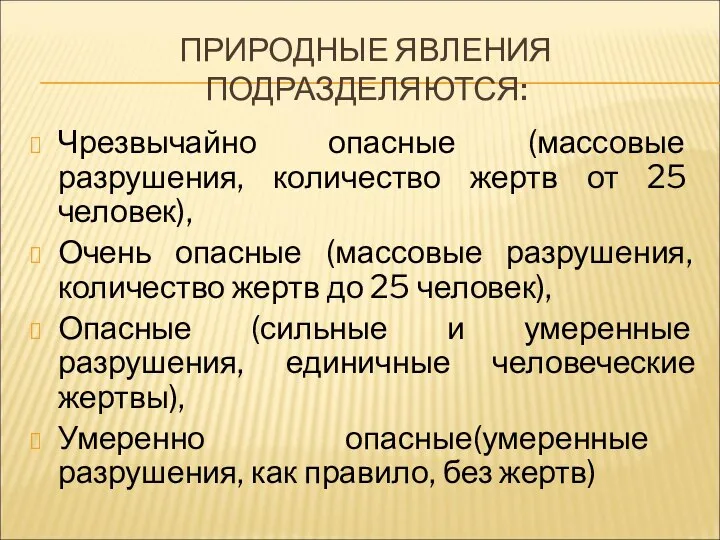 ПРИРОДНЫЕ ЯВЛЕНИЯ ПОДРАЗДЕЛЯЮТСЯ:

Чрезвычайно опасные (массовые разрушения, количество жертв от 25 человек),

Очень опасные (массовые разрушения, количество жертв до 25 человек),

Опасные (сильные и умеренные разрушения, единичные человеческие жертвы),

Умеренно опасные(умеренные разрушения, как правило, без жертв)